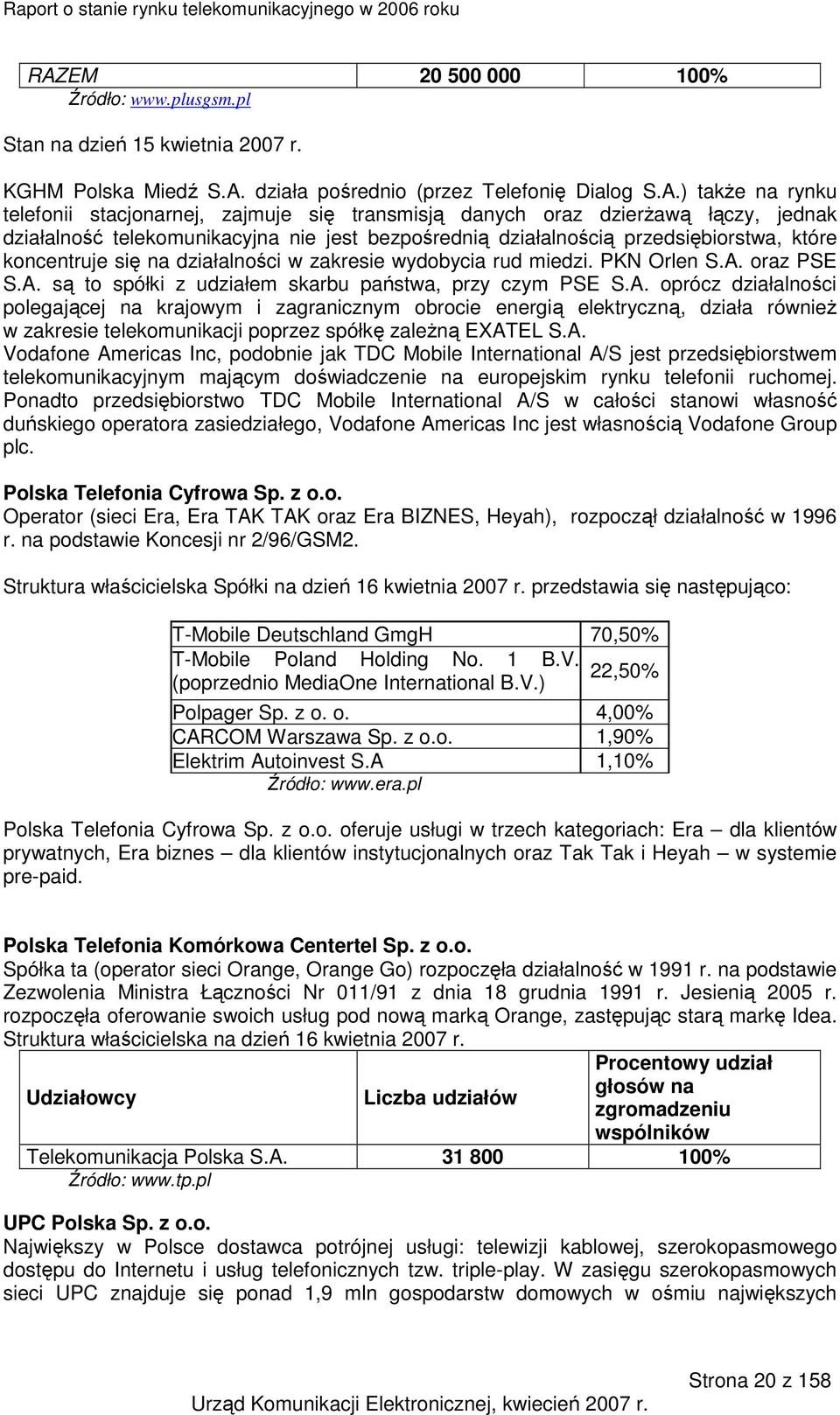 Raport o stanie rynku telekomunikacyjnego w 2006 roku

| RAZEM | 20 500 000 | 100% |
|---|---|---|

Źródło: www.plusgsm.pl

Stan na dzień 15 kwietnia 2007 r.

KGHM Polska Miedź S.A. działa pośrednio (przez Telefonię Dialog S.A.) także na rynku telefonii stacjonarnej, zajmuje się transmisją danych oraz dzierżawą łączy, jednak działalność telekomunikacyjna nie jest bezpośrednią działalnością przedsiębiorstwa, które koncentruje się na działalności w zakresie wydobycia rud miedzi. PKN Orlen S.A. oraz PSE S.A. są to spółki z udziałem skarbu państwa, przy czym PSE S.A. oprócz działalności polegającej na krajowym i zagranicznym obrocie energią elektryczną, działa również w zakresie telekomunikacji poprzez spółkę zależną EXATEL S.A.
Vodafone Americas Inc, podobnie jak TDC Mobile International A/S jest przedsiębiorstwem telekomunikacyjnym mającym doświadczenie na europejskim rynku telefonii ruchomej. Ponadto przedsiębiorstwo TDC Mobile International A/S w całości stanowi własność duńskiego operatora zasiedziałego, Vodafone Americas Inc jest własnością Vodafone Group plc.

Polska Telefonia Cyfrowa Sp. z o.o.
Operator (sieci Era, Era TAK TAK oraz Era BIZNES, Heyah), rozpoczął działalność w 1996 r. na podstawie Koncesji nr 2/96/GSM2.

Struktura właścicielska Spółki na dzień 16 kwietnia 2007 r. przedstawia się następująco:

| T-Mobile Deutschland GmgH | 70,50% |
|---|---|
| T-Mobile Poland Holding No. 1 B.V. (poprzednio MediaOne International B.V.) | 22,50% |
| Polpager Sp. z o. o. | 4,00% |
| CARCOM Warszawa Sp. z o.o. | 1,90% |
| Elektrim Autoinvest S.A | 1,10% |

Źródło: www.era.pl

Polska Telefonia Cyfrowa Sp. z o.o. oferuje usługi w trzech kategoriach: Era – dla klientów prywatnych, Era biznes – dla klientów instytucjonalnych oraz Tak Tak i Heyah – w systemie pre-paid.

Polska Telefonia Komórkowa Centertel Sp. z o.o.
Spółka ta (operator sieci Orange, Orange Go) rozpoczęła działalność w 1991 r. na podstawie Zezwolenia Ministra Łączności Nr 011/91 z dnia 18 grudnia 1991 r. Jesienią 2005 r. rozpoczęła oferowanie swoich usług pod nową marką Orange, zastępując starą markę Idea.
Struktura właścicielska na dzień 16 kwietnia 2007 r.

| Udziałowcy | Liczba udziałów | Procentowy udział głosów na zgromadzeniu wspólników |
|---|---|---|
| Telekomunikacja Polska S.A. | 31 800 | 100% |

Źródło: www.tp.pl

UPC Polska Sp. z o.o.
Największy w Polsce dostawca potrójnej usługi: telewizji kablowej, szerokopasmowego dostępu do Internetu i usług telefonicznych tzw. triple-play. W zasięgu szerokopasmowych sieci UPC znajduje się ponad 1,9 mln gospodarstw domowych w ośmiu największych

Strona 20 z 158
Urząd Komunikacji Elektronicznej, kwiecień 2007 r.